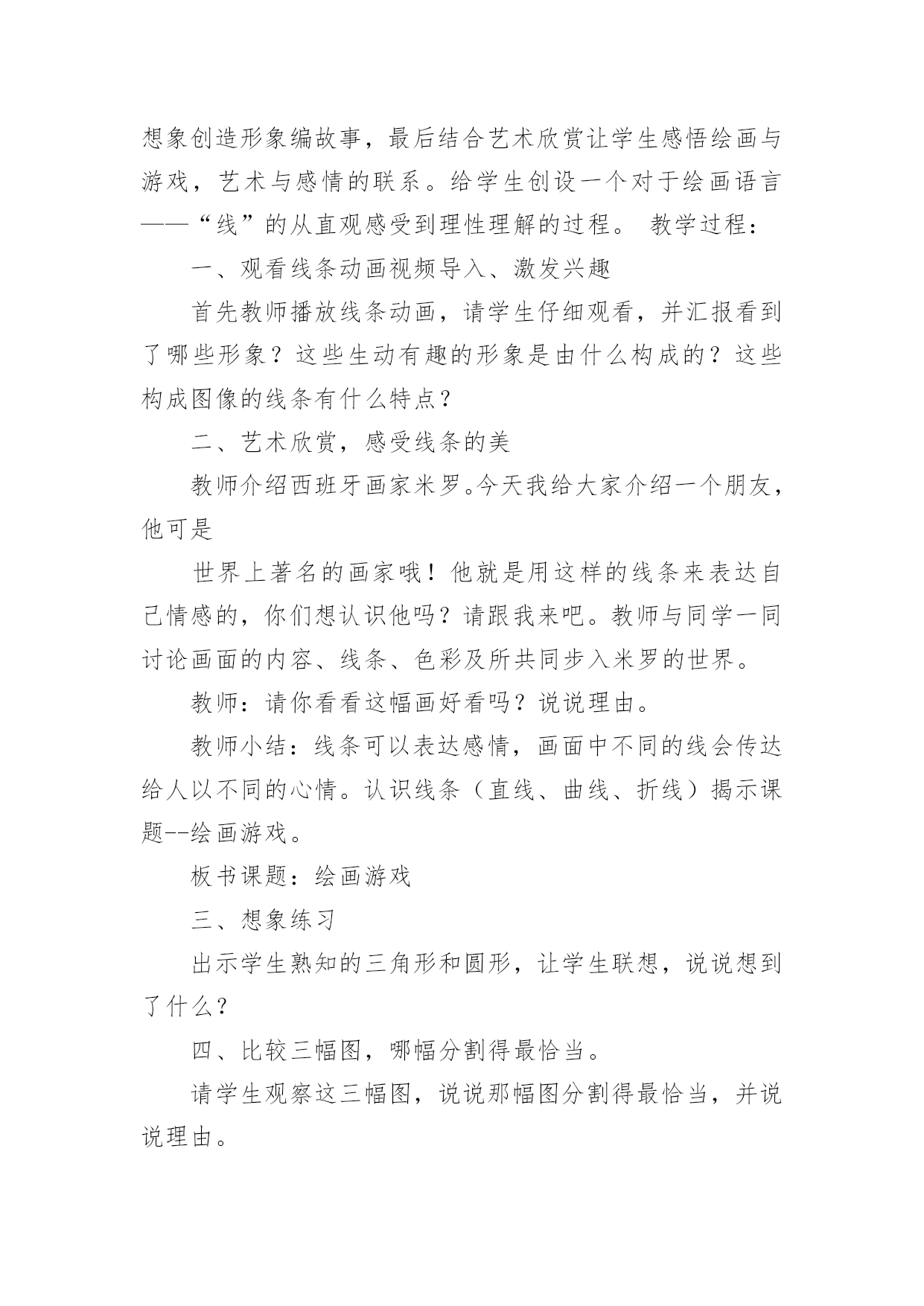 想象创造形象编故事，最后结合艺术欣赏让学生感悟绘画与游戏，艺术与感情的联系。给学生创设一个对于绘画语言——“线”的从直观感受到理性理解的过程。 教学过程：

一、观看线条动画视频导入、激发兴趣

首先教师播放线条动画，请学生仔细观看，并汇报看到了哪些形象？这些生动有趣的形象是由什么构成的？这些构成图像的线条有什么特点？

二、艺术欣赏，感受线条的美

教师介绍西班牙画家米罗。今天我给大家介绍一个朋友，他可是

世界上著名的画家哦！他就是用这样的线条来表达自己情感的，你们想认识他吗？请跟我来吧。教师与同学一同讨论画面的内容、线条、色彩及所共同步入米罗的世界。

教师：请你看看这幅画好看吗？说说理由。

教师小结：线条可以表达感情，画面中不同的线会传达给人以不同的心情。认识线条（直线、曲线、折线）揭示课题--绘画游戏。

板书课题：绘画游戏

三、想象练习

出示学生熟知的三角形和圆形，让学生联想，说说想到了什么？

四、比较三幅图，哪幅分割得最恰当。

请学生观察这三幅图，说说那幅图分割得最恰当，并说说理由。